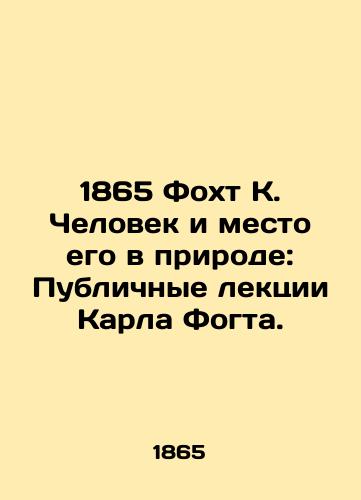 1865 Фохт К. Человек и место его в природе: Публичные лекции Карла Фогта.

1865